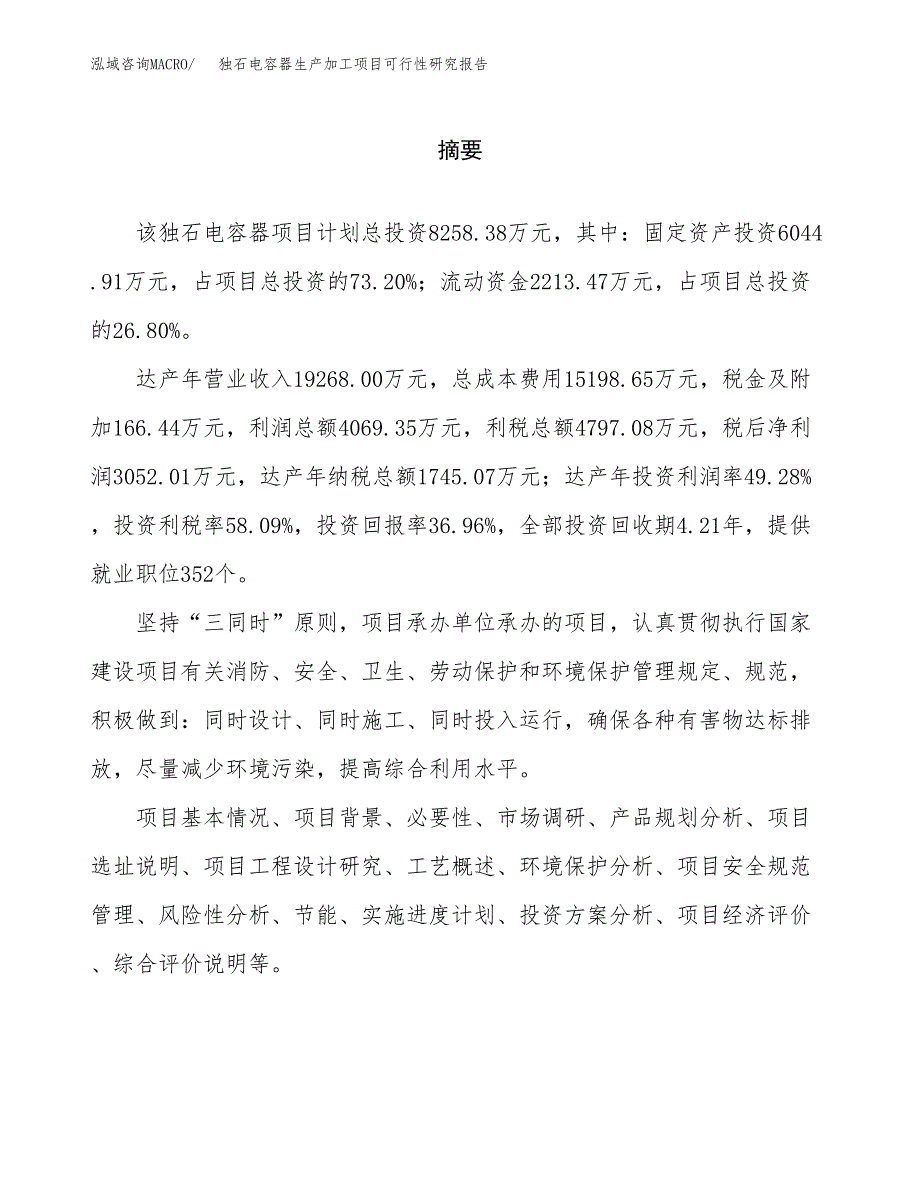 泓域咨询MACRO/ 独石电容器生产加工项目可行性研究报告

摘要

该独石电容器项目计划总投资8258.38万元，其中：固定资产投资6044.91万元，占项目总投资的73.20%；流动资金2213.47万元，占项目总投资的26.80%。

达产年营业收入19268.00万元，总成本费用15198.65万元，税金及附加166.44万元，利润总额4069.35万元，利税总额4797.08万元，税后净利润3052.01万元，达产年纳税总额1745.07万元；达产年投资利润率49.28%，投资利税率58.09%，投资回报率36.96%，全部投资回收期4.21年，提供就业职位352个。

坚持“三同时”原则，项目承办单位承办的项目，认真贯彻执行国家建设项目有关消防、安全、卫生、劳动保护和环境保护管理规定、规范，积极做到：同时设计、同时施工、同时投入运行，确保各种有害物达标排放，尽量减少环境污染，提高综合利用水平。

项目基本情况、项目背景、必要性、市场调研、产品规划分析、项目选址说明、项目工程设计研究、工艺概述、环境保护分析、项目安全规范管理、风险性分析、节能、实施进度计划、投资方案分析、项目经济评价、综合评价说明等。